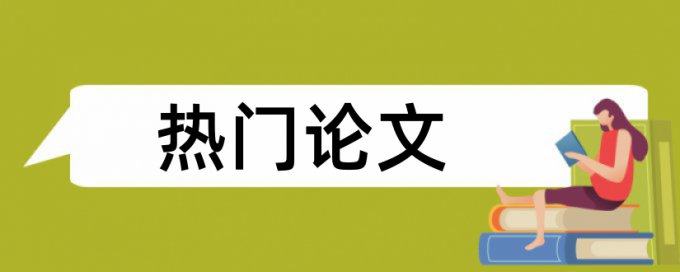 热门论文